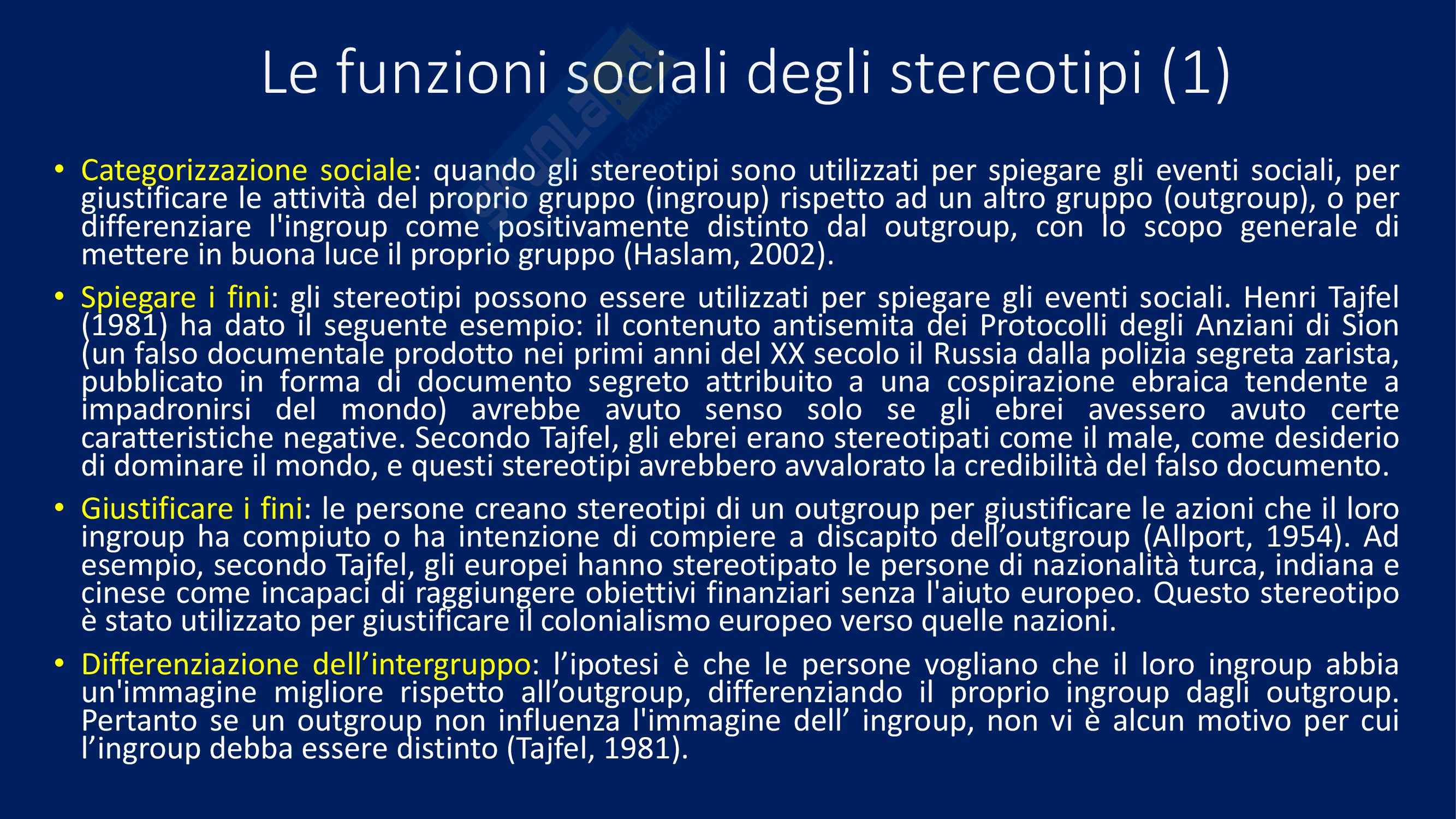 Le funzioni sociali degli stereotipi (1)

• Categorizzazione sociale: quando gli stereotipi sono utilizzati per spiegare gli eventi sociali, per giustificare le attività del proprio gruppo (ingroup) rispetto ad un altro gruppo (outgroup), o per differenziare l'ingroup come positivamente distinto dal outgroup, con lo scopo generale di mettere in buona luce il proprio gruppo (Haslam, 2002).

• Spiegare i fini: gli stereotipi possono essere utilizzati per spiegare gli eventi sociali. Henri Tajfel (1981) ha dato il seguente esempio: il contenuto antisemita dei Protocolli degli Anziani di Sion (un falso documentale prodotto nei primi anni del XX secolo il Russia dalla polizia segreta zarista, pubblicato in forma di documento segreto attribuito a una cospirazione ebraica tendente a impadronirsi del mondo) avrebbe avuto senso solo se gli ebrei avessero avuto certe caratteristiche negative. Secondo Tajfel, gli ebrei erano stereotipati come il male, come desiderio di dominare il mondo, e questi stereotipi avrebbero avvalorato la credibilità del falso documento.

• Giustificare i fini: le persone creano stereotipi di un outgroup per giustificare le azioni che il loro ingroup ha compiuto o ha intenzione di compiere a discapito dell'outgroup (Allport, 1954). Ad esempio, secondo Tajfel, gli europei hanno stereotipato le persone di nazionalità turca, indiana e cinese come incapaci di raggiungere obiettivi finanziari senza l'aiuto europeo. Questo stereotipo è stato utilizzato per giustificare il colonialismo europeo verso quelle nazioni.

• Differenziazione dell'intergruppo: l'ipotesi è che le persone vogliano che il loro ingroup abbia un'immagine migliore rispetto all'outgroup, differenziando il proprio ingroup dagli outgroup. Pertanto se un outgroup non influenza l'immagine dell' ingroup, non vi è alcun motivo per cui l'ingroup debba essere distinto (Tajfel, 1981).